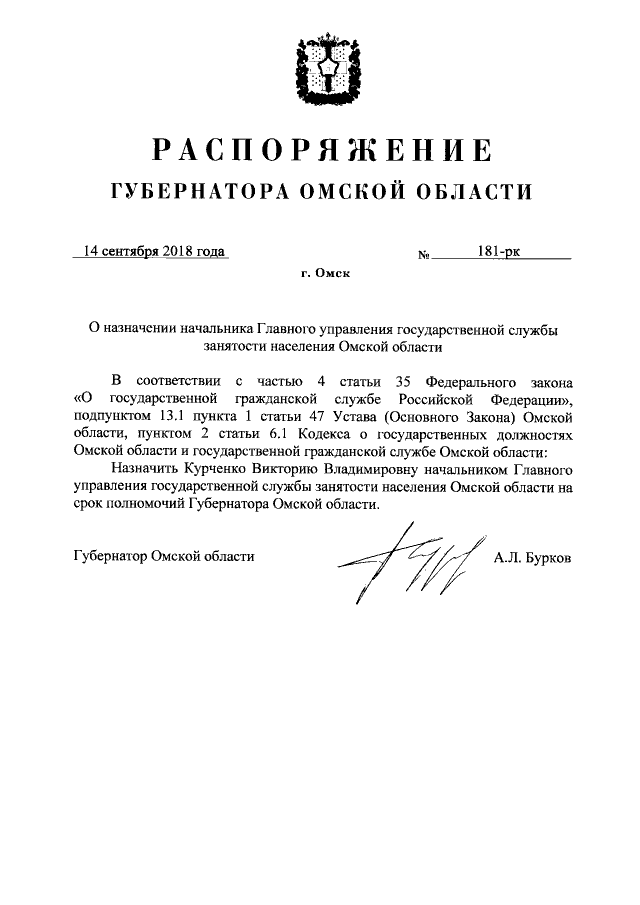 РАСПОРЯЖЕНИЕ
ГУБЕРНАТОРА ОМСКОЙ ОБЛАСТИ

14 сентября 2018 года № 181-рк

г. Омск

О назначении начальника Главного управления государственной службы занятости населения Омской области

В соответствии с частью 4 статьи 35 Федерального закона «О государственной гражданской службе Российской Федерации», подпунктом 13.1 пункта 1 статьи 47 Устава (Основного Закона) Омской области, пунктом 2 статьи 6.1 Кодекса о государственных должностях Омской области и государственной гражданской службе Омской области:

Назначить Курченко Викторию Владимировну начальником Главного управления государственной службы занятости населения Омской области на срок полномочий Губернатора Омской области.

Губернатор Омской области А.Л. Бурков